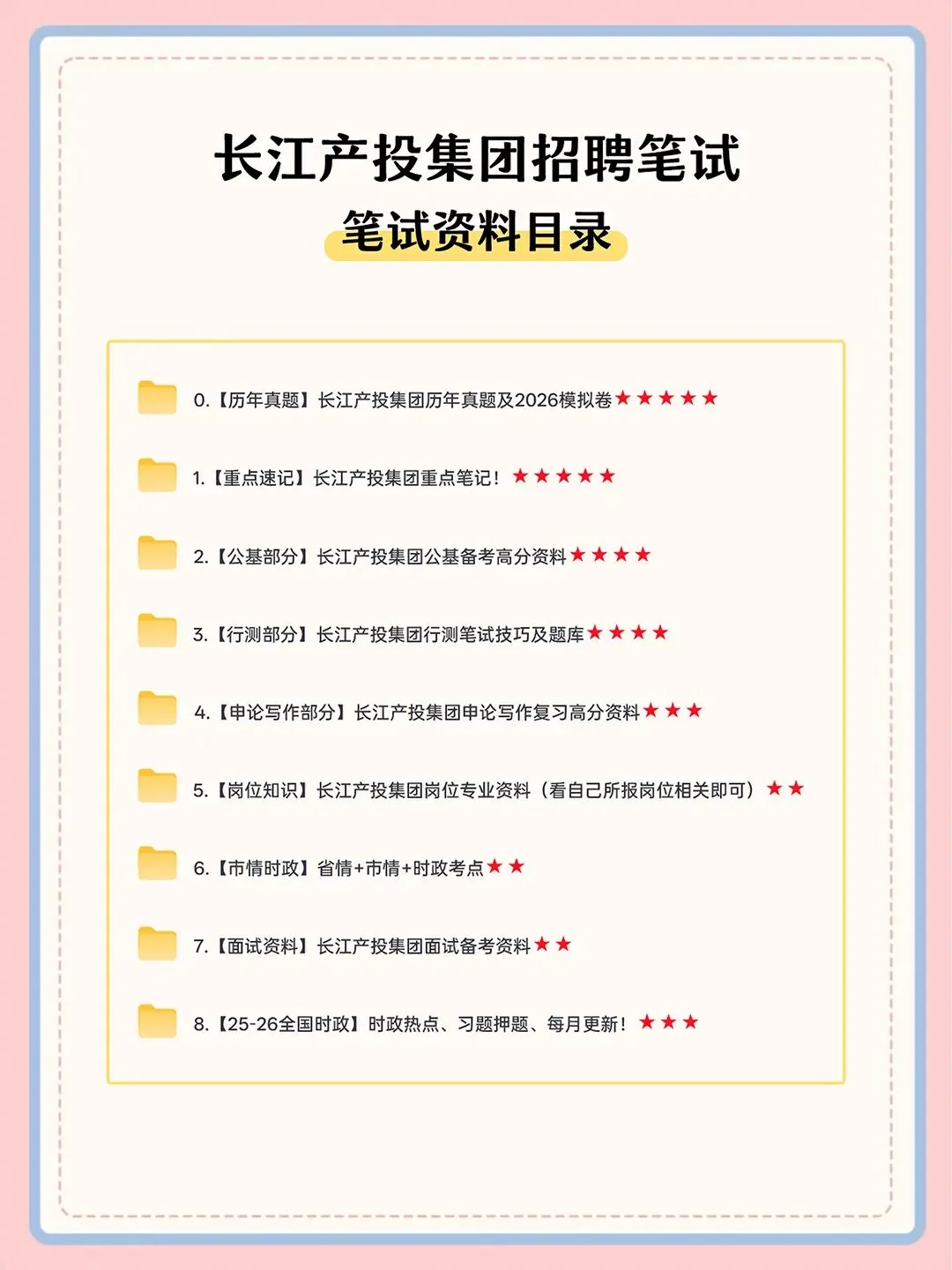 长江产投集团招聘笔试

笔试资料目录

0.【历年真题】长江产投集团历年真题及2026模拟卷★★★★★

1.【重点速记】长江产投集团重点笔记！★★★★★

2.【公基部分】长江产投集团公基备考高分资料★★★★

3.【行测部分】长江产投集团行测笔试技巧及题库★★★★

4.【申论写作部分】长江产投集团申论写作复习高分资料★★★

5.【岗位知识】长江产投集团岗位专业资料（看自己所报岗位相关即可）★★

6.【市情时政】省情+市情+时政考点★★

7.【面试资料】长江产投集团面试备考资料★★

8.【25-26全国时政】时政热点、习题押题、每月更新！★★★